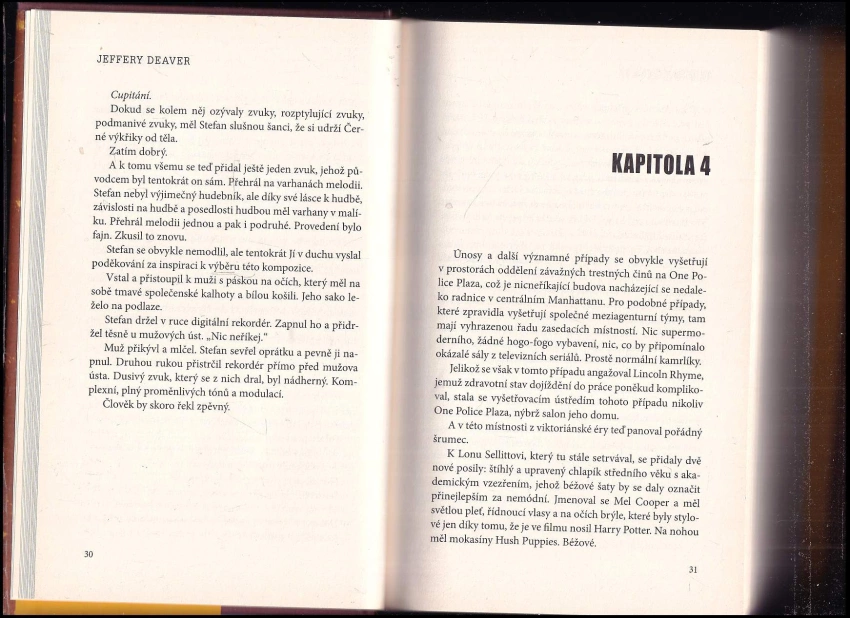 JEFFERY DEAVER

Cupitání.

Dokud se kolem něj ozývaly zvuky, rozptylující zvuky, podmanivé zvuky, měl Stefan slušnou šanci, že si udrží Černé výkřiky od těla.

Zatím dobrý.

A k tomu všemu se teď přidal ještě jeden zvuk, jehož původcem byl tentokrát on sám. Přehrál na varhanách melodii. Stefan nebyl výjimečný hudebník, ale díky své lásce k hudbě, závislosti na hudbě a posedlosti hudbou měl varhany v malíku. Přehrál melodii jednou a pak i podruhé. Provedení bylo fajn. Zkusil to znovu.

Stefan se obvykle nemodlil, ale tentokrát Jí v duchu vyslal poděkování za inspiraci k výběru této kompozice.

Vstal a přistoupil k muži s páskou na očích, který měl na sobě tmavé společenské kalhoty a bílou košili. Jeho sako leželo na podlaze.

Stefan držel v ruce digitální rekordér. Zapnul ho a přidržel těsně u mužových úst. „Nic neříkej."

Muž přikývl a mlčel. Stefan sevřel oprátku a pevně ji napnul. Druhou rukou přistrčil rekordér přímo před mužova ústa. Dusivý zvuk, který se z nich dral, byl nádherný. Komplexní, plný proměnlivých tónů a modulací.

Člověk by skoro řekl zpěvný.

30

KAPITOLA 4

Únosy a další významné případy se obvykle vyšetřují v prostorách oddělení závažných trestných činů na One Police Plaza, což je nicneříkající budova nacházející se nedaleko radnice v centrálním Manhattanu. Pro podobné případy, které zpravidla vyšetřují společné meziagenturní týmy, tam mají vyhrazenou řadu zasedacích místností. Nic supermoderního, žádné hogo-fogo vybavení, nic, co by připomínalo okázalé sály z televizních seriálů. Prostě normální kamrlíky.

Jelikož se však v tomto případu angažoval Lincoln Rhyme, jemuž zdravotní stav dojíždění do práce poněkud komplikoval, stala se vyšetřovacím ústředím tohoto případu nikoliv One Police Plaza, nýbrž salon jeho domu.

A v této místnosti z viktoriánské éry teď panoval pořádný šrumec.

K Lonu Sellittovi, který tu stále setrvával, se přidaly dvě nové posily: štíhlý a upravený chlapík středního věku s akademickým vzezřením, jehož béžové šaty by se daly označit přinejlepším za nemódní. Jmenoval se Mel Cooper a měl světlou pleť, řídnoucí vlasy a na očích brýle, které byly stylové jen díky tomu, že je ve filmu nosil Harry Potter. Na nohou měl mokasíny Hush Puppies. Béžové.

31